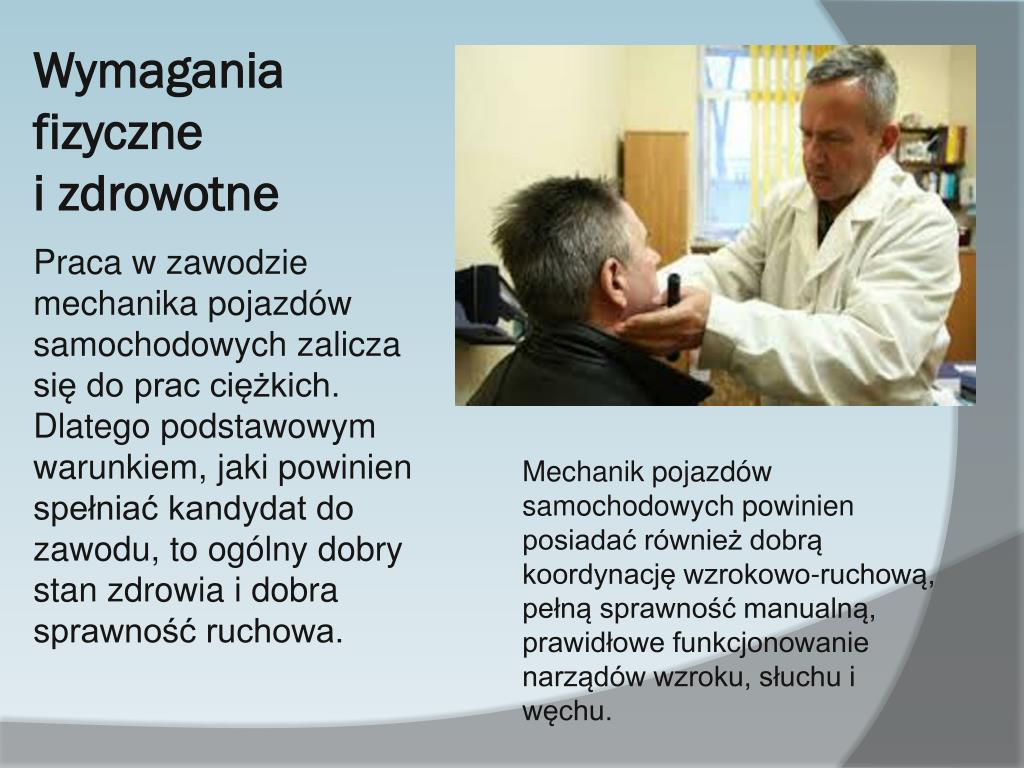 Wymagania fizyczne
i zdrowotne

Praca w zawodzie mechanika pojazdów samochodowych zalicza się do prac ciężkich. Dlatego podstawowym warunkiem, jaki powinien spełniać kandydat do zawodu, to ogólny dobry stan zdrowia i dobra sprawność ruchowa.

Mechanik pojazdów samochodowych powinien posiadać również dobrą koordynację wzrokowo-ruchową, pełną sprawność manualną, prawidłowe funkcjonowanie narządów wzroku, słuchu i węchu.